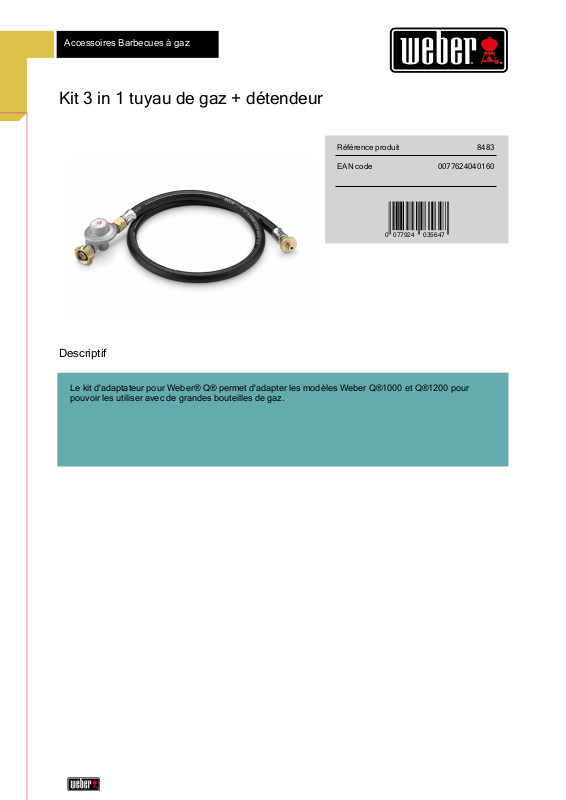 Accessoires Barbecues à gaz

weber

Kit 3 in 1 tuyau de gaz + détendeur

| Référence produit | 8483 |
|---|---|
| EAN code | 0077624040160 |

0 077924 035647

Descriptif

Le kit d'adaptateur pour Weber® Q® permet d'adapter les modèles Weber Q®1000 et Q®1200 pour pouvoir les utiliser avec de grandes bouteilles de gaz.

weber